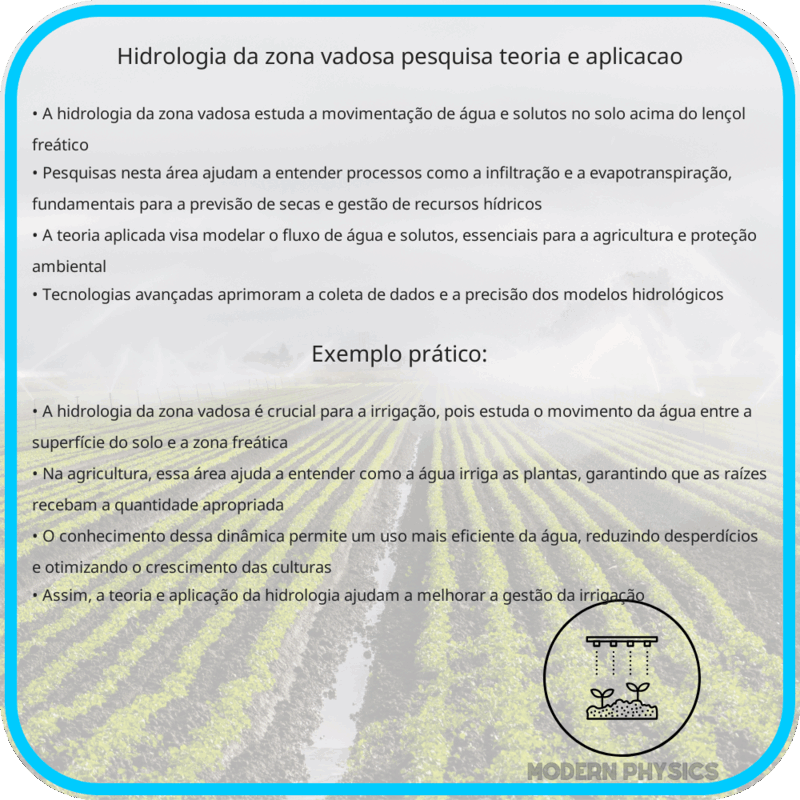 Hidrologia da zona vadosa pesquisa teoria e aplicacao

• A hidrologia da zona vadosa estuda a movimentação de água e solutos no solo acima do lençol freático
• Pesquisas nesta área ajudam a entender processos como a infiltração e a evapotranspiração, fundamentais para a previsão de secas e gestão de recursos hídricos
• A teoria aplicada visa modelar o fluxo de água e solutos, essenciais para a agricultura e proteção ambiental
• Tecnologias avançadas aprimoram a coleta de dados e a precisão dos modelos hidrológicos

Exemplo prático:

• A hidrologia da zona vadosa é crucial para a irrigação, pois estuda o movimento da água entre a superfície do solo e a zona freática
• Na agricultura, essa área ajuda a entender como a água irriga as plantas, garantindo que as raízes recebam a quantidade apropriada
• O conhecimento dessa dinâmica permite um uso mais eficiente da água, reduzindo desperdícios e otimizando o crescimento das culturas
• Assim, a teoria e aplicação da hidrologia ajudam a melhorar a gestão da irrigação

MODERN PHYSICS